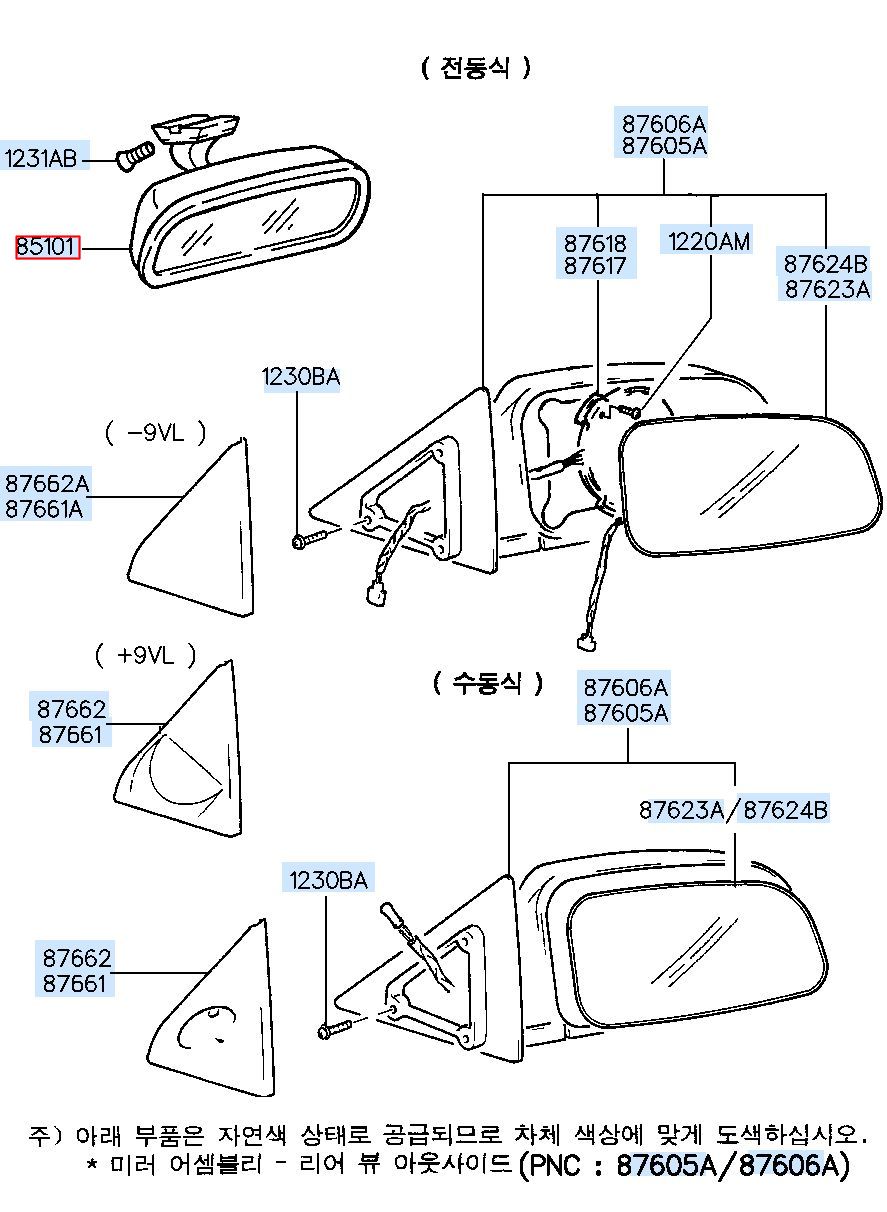 ( 전동식 )

1231AB

85101

87606A
87605A

87618
87617

1220AM

87624B
87623A

1230BA

( -9VL )

87662A
87661A

( +9VL )

87662
87661

( 수동식 )

87606A
87605A

87623A/87624B

1230BA

87662
87661

주) 아래 부품은 자연색 상태로 공급되므로 차체 색상에 맞게 도색하십시오.
* 미러 어셈블리 - 리어 뷰 아웃사이드(PNC : 87605A/87606A)